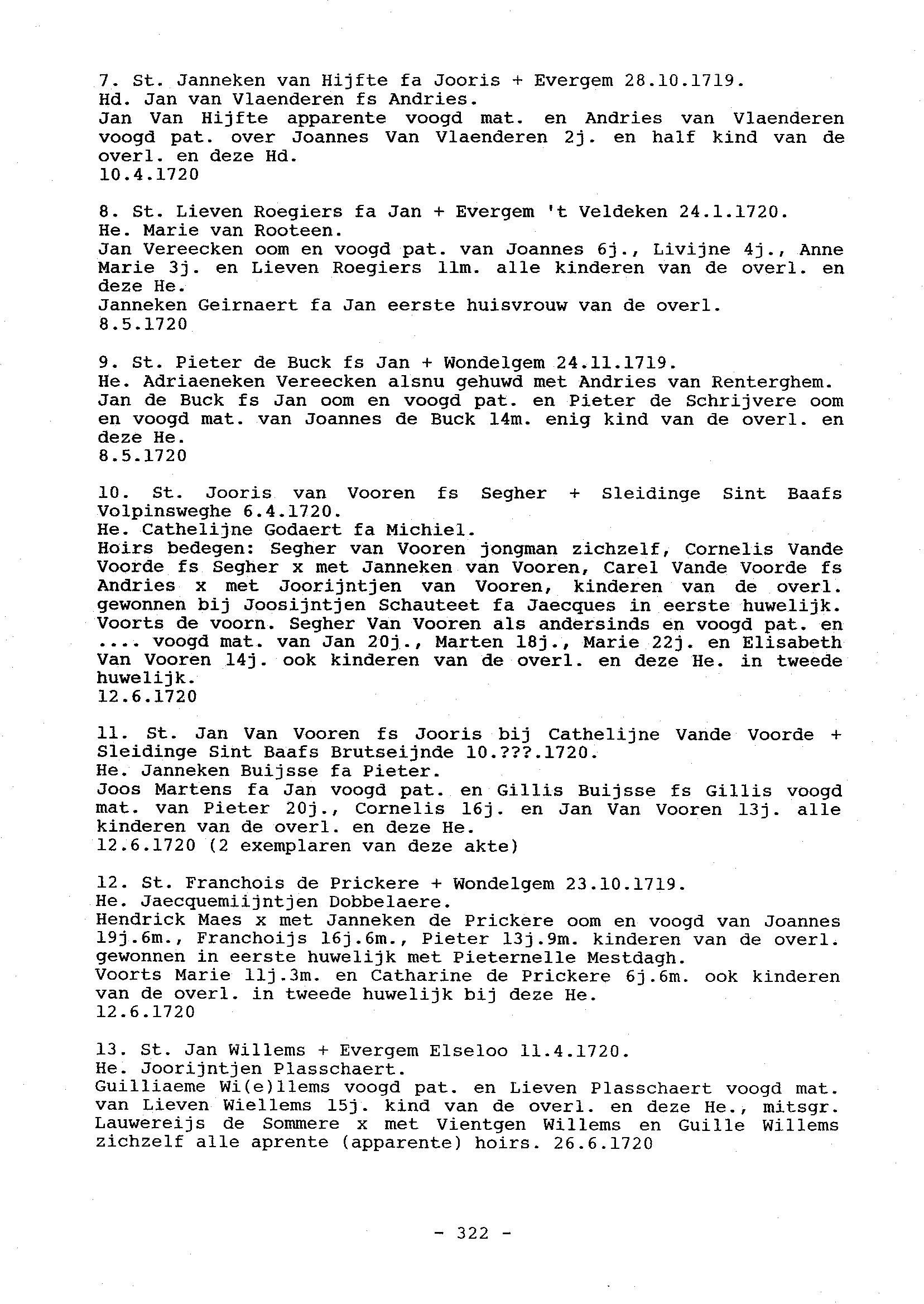 7. St. Janneken van Hijfte fa Jooris + Evergem 28.10.1719.
Hd. Jan van Vlaenderen fs Andries.
Jan Van Hijfte apparente voogd mat. en Andries van Vlaenderen voogd pat. over Joannes Van Vlaenderen 2j. en half kind van de overl. en deze Hd.
10.4.1720

8. St. Lieven Roegiers fa Jan + Evergem 't Veldeken 24.1.1720.
He. Marie van Rooteen.
Jan Vereecken oom en voogd pat. van Joannes 6j., Livijne 4j., Anne Marie 3j. en Lieven Roegiers 11m. alle kinderen van de overl. en deze He.
Janneken Geirnaert fa Jan eerste huisvrouw van de overl.
8.5.1720

9. St. Pieter de Buck fs Jan + Wondelgem 24.11.1719.
He. Adriaeneken Vereecken alsnu gehuwd met Andries van Renterghem.
Jan de Buck fs Jan oom en voogd pat. en Pieter de Schrijvere oom en voogd mat. van Joannes de Buck 14m. enig kind van de overl. en deze He.
8.5.1720

10. St. Jooris van Vooren fs Segher + Sleidinge Sint Baafs Volpinsweghe 6.4.1720.
He. Cathelijne Godaert fa Michiel.
Hoirs bedegen: Segher van Vooren jongman zichzelf, Cornelis Vande Voorde fs Segher x met Janneken van Vooren, Carel Vande Voorde fs Andries x met Joorijntjen van Vooren, kinderen van de overl. gewonnen bij Joosijntjen Schauteet fa Jaecques in eerste huwelijk. Voorts de voorn. Segher Van Vooren als andersinds en voogd pat. en .... voogd mat. van Jan 20j., Marten 18j., Marie 22j. en Elisabeth Van Vooren 14j. ook kinderen van de overl. en deze He. in tweede huwelijk.
12.6.1720

11. St. Jan Van Vooren fs Jooris bij Cathelijne Vande Voorde + Sleidinge Sint Baafs Brutseijnde 10.???.1720.
He. Janneken Buijsse fa Pieter.
Joos Martens fa Jan voogd pat. en Gillis Buijsse fs Gillis voogd mat. van Pieter 20j., Cornelis 16j. en Jan Van Vooren 13j. alle kinderen van de overl. en deze He.
12.6.1720 (2 exemplaren van deze akte)

12. St. Franchois de Prickere + Wondelgem 23.10.1719.
He. Jaecquemiijntjen Dobbelaere.
Hendrick Maes x met Janneken de Prickere oom en voogd van Joannes 19j.6m., Franchoijs 16j.6m., Pieter 13j.9m. kinderen van de overl. gewonnen in eerste huwelijk met Pieternelle Mestdagh.
Voorts Marie 11j.3m. en Catharine de Prickere 6j.6m. ook kinderen van de overl. in tweede huwelijk bij deze He.
12.6.1720

13. St. Jan Willems + Evergem Elseloo 11.4.1720.
He. Joorijntjen Plasschaert.
Guilliaeme Wi(e)llems voogd pat. en Lieven Plasschaert voogd mat. van Lieven Wiellems 15j. kind van de overl. en deze He., mitsgr. Lauwereijs de Sommere x met Vientgen Willems en Guille Willems zichzelf alle aprente (apparente) hoirs. 26.6.1720

- 322 -